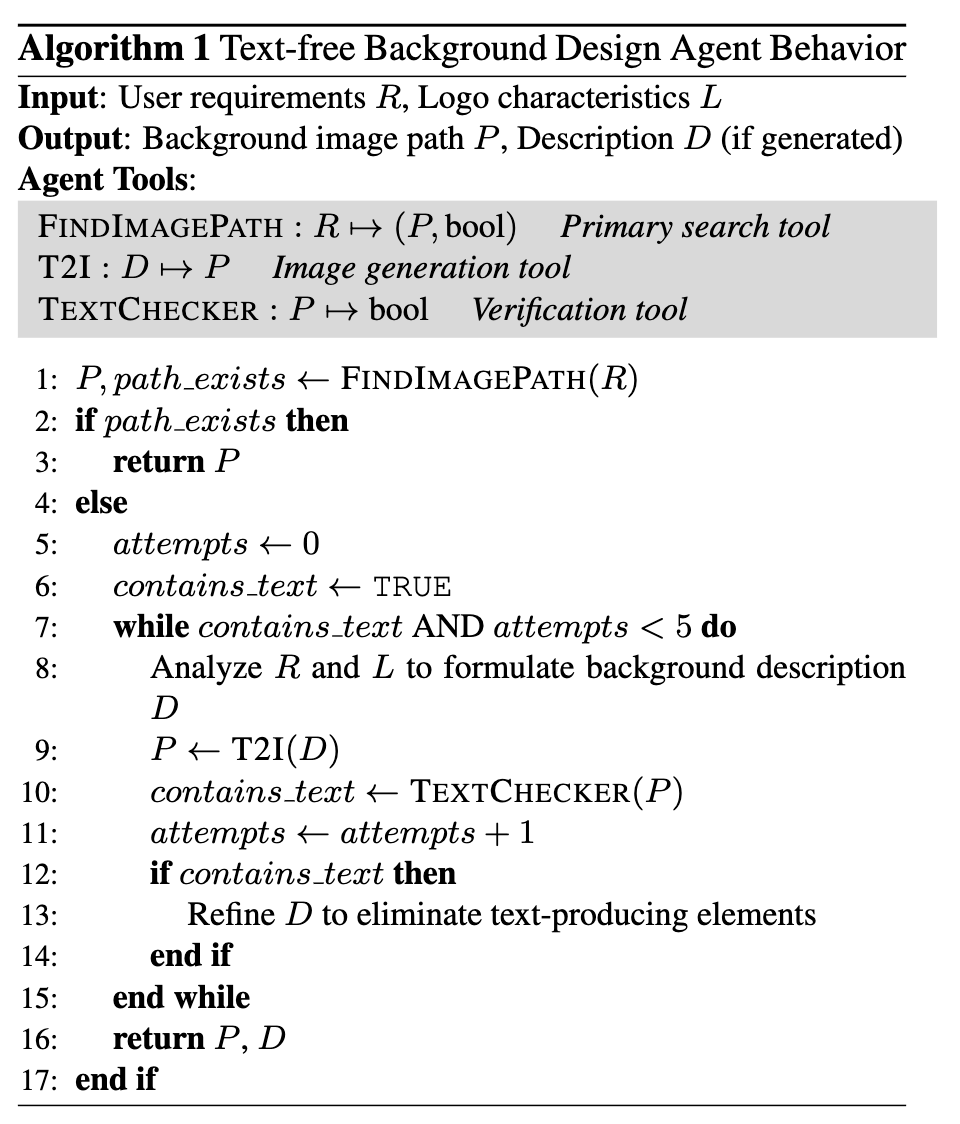 **Algorithm 1** Text-free Background Design Agent Behavior

**Input**: User requirements $R$, Logo characteristics $L$
**Output**: Background image path $P$, Description $D$ (if generated)
**Agent Tools**:

FINDIMAGEPATH : $R \mapsto (P, \text{bool})$ *Primary search tool*
T2I : $D \mapsto P$ *Image generation tool*
TEXTCHECKER : $P \mapsto \text{bool}$ *Verification tool*

1: $P, path\_exists \leftarrow$ FINDIMAGEPATH$(R)$
2: **if** $path\_exists$ **then**
3: **return** $P$
4: **else**
5: $attempts \leftarrow 0$
6: $contains\_text \leftarrow$ TRUE
7: **while** $contains\_text$ AND $attempts < 5$ **do**
8: Analyze $R$ and $L$ to formulate background description $D$
9: $P \leftarrow$ T2I$(D)$
10: $contains\_text \leftarrow$ TEXTCHECKER$(P)$
11: $attempts \leftarrow attempts + 1$
12: **if** $contains\_text$ **then**
13: Refine $D$ to eliminate text-producing elements
14: **end if**
15: **end while**
16: **return** $P$, $D$
17: **end if**